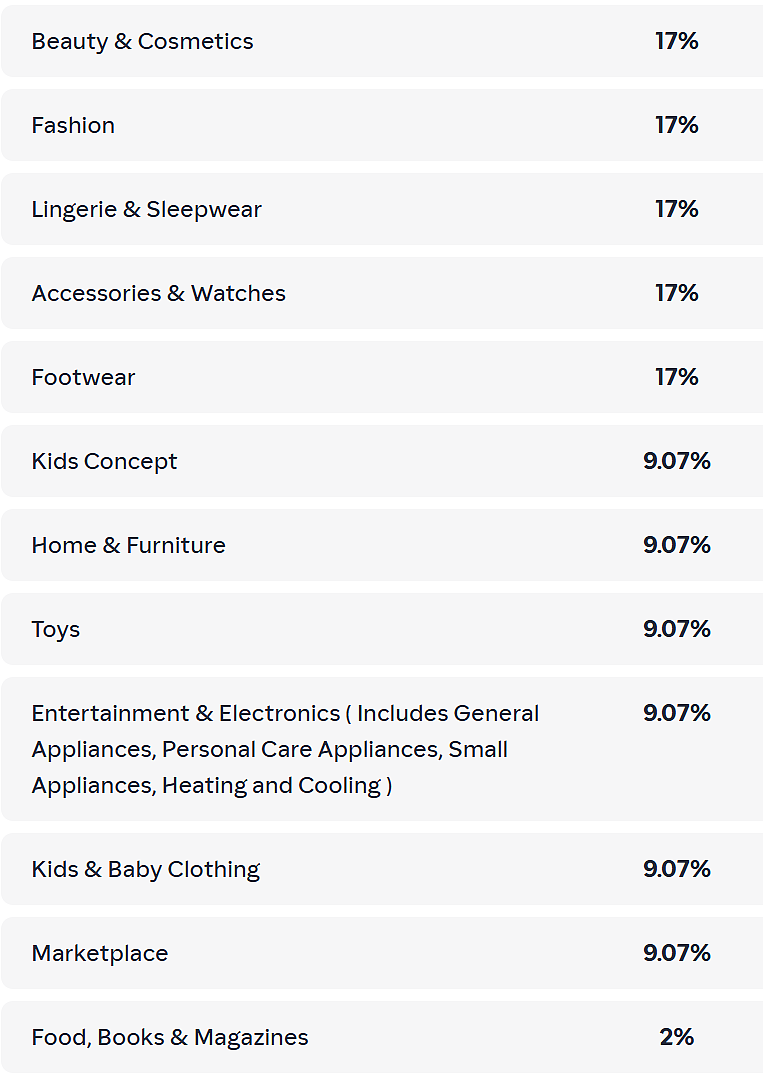 | | |
|---|---|
| Beauty & Cosmetics | 17% |
| Fashion | 17% |
| Lingerie & Sleepwear | 17% |
| Accessories & Watches | 17% |
| Footwear | 17% |
| Kids Concept | 9.07% |
| Home & Furniture | 9.07% |
| Toys | 9.07% |
| Entertainment & Electronics ( Includes General Appliances, Personal Care Appliances, Small Appliances, Heating and Cooling ) | 9.07% |
| Kids & Baby Clothing | 9.07% |
| Marketplace | 9.07% |
| Food, Books & Magazines | 2% |